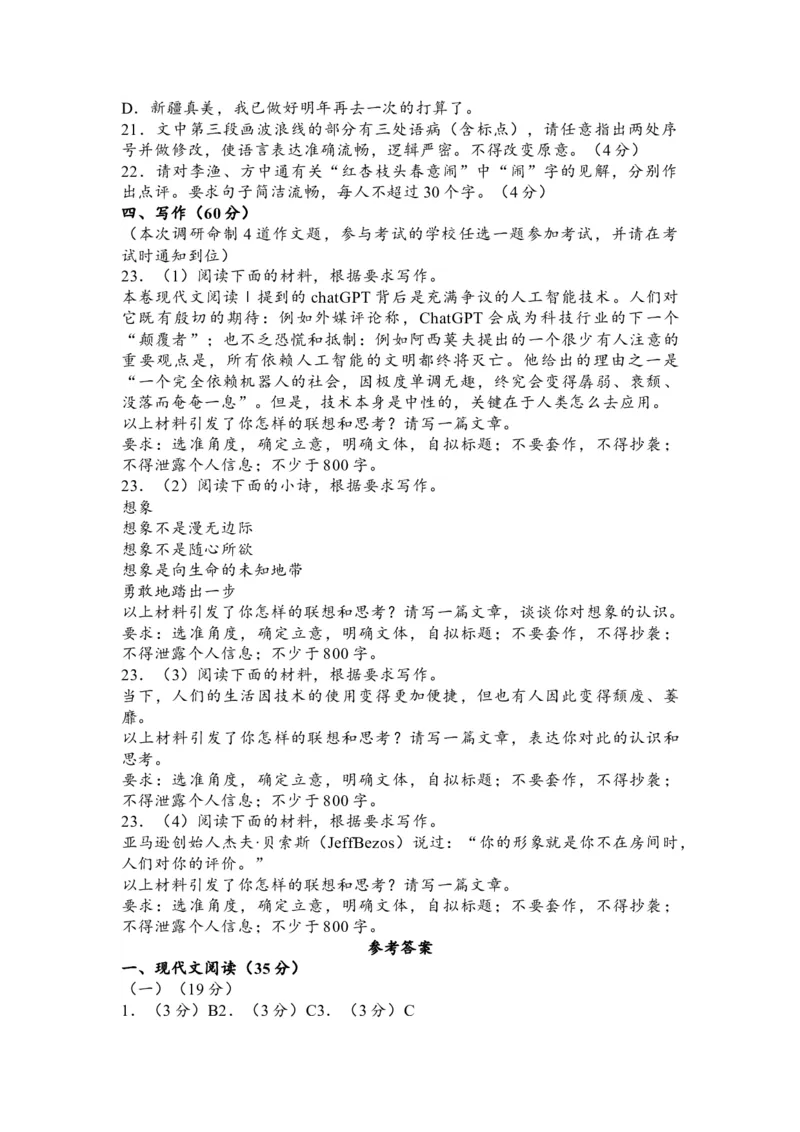 D．新疆真美，我已做好明年再去一次的打算了。
21．文中第三段画波浪线的部分有三处语病（含标点），请任意指出两处序号并做修改，使语言表达准确流畅，逻辑严密。不得改变原意。（4分）
22．请对李渔、方中通有关“红杏枝头春意闹”中“闹”字的见解，分别作出点评。要求句子简洁流畅，每人不超过30个字。（4分）
四、写作（60分）
（本次调研命制4道作文题，参与考试的学校任选一题参加考试，并请在考试时通知到位）
23．（1）阅读下面的材料，根据要求写作。
本卷现代文阅读Ⅰ提到的chatGPT背后是充满争议的人工智能技术。人们对它既有殷切的期待：例如外媒评论称，ChatGPT会成为科技行业的下一个“颠覆者”；也不乏恐慌和抵制：例如阿西莫夫提出的一个很少有人注意的重要观点是，所有依赖人工智能的文明都终将灭亡。他给出的理由之一是“一个完全依赖机器人的社会，因极度单调无趣，终究会变得孱弱、衰颓、没落而奄奄一息”。但是，技术本身是中性的，关键在于人类怎么去应用。
以上材料引发了你怎样的联想和思考？请写一篇文章。
要求：选准角度，确定立意，明确文体，自拟标题；不要套作，不得抄袭；不得泄露个人信息；不少于800字。
23．（2）阅读下面的小诗，根据要求写作。
想象
想象不是漫无边际
想象不是随心所欲
想象是向生命的未知地带
勇敢地踏出一步
以上材料引发了你怎样的联想和思考？请写一篇文章，谈谈你对想象的认识。
要求：选准角度，确定立意，明确文体，自拟标题；不要套作，不得抄袭；不得泄露个人信息；不少于800字。
23．（3）阅读下面的材料，根据要求写作。
当下，人们的生活因技术的使用变得更加便捷，但也有人因此变得颓废、萎靡。
以上材料引发了你怎样的联想和思考？请写一篇文章，表达你对此的认识和思考。
要求：选准角度，确定立意，明确文体，自拟标题；不要套作，不得抄袭；不得泄露个人信息；不少于800字。
23．（4）阅读下面的材料，根据要求写作。
亚马逊创始人杰夫·贝索斯（JeffBezos）说过：“你的形象就是你不在房间时，人们对你的评价。”
以上材料引发了你怎样的联想和思考？请写一篇文章。
要求：选准角度，确定立意，明确文体，自拟标题；不要套作，不得抄袭；不得泄露个人信息；不少于800字。
参考答案
一、现代文阅读（35分）
（一）（19分）
1．（3分）B2．（3分）C3．（3分）C